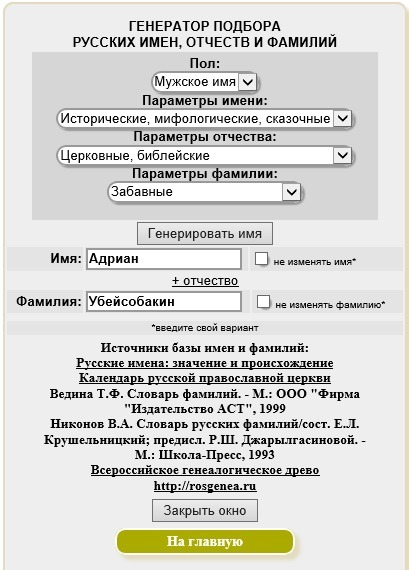 ГЕНЕРАТОР ПОДБОРА
РУССКИХ ИМЕН, ОТЧЕСТВ И ФАМИЛИЙ

Пол:
Мужское имя
Параметры имени:
Исторические, мифологические, сказочные
Параметры отчества:
Церковные, библейские
Параметры фамилии:
Забавные

Генерировать имя

Имя: Адриан
не изменять имя*

+ отчество

Фамилия: Убейсобакин
не изменять фамилию*

*введите свой вариант

Источники базы имен и фамилий:
Русские имена: значение и происхождение
Календарь русской православной церкви
Ведина Т.Ф. Словарь фамилий. - М.: ООО "Фирма "Издательство АСТ", 1999
Никонов В.А. Словарь русских фамилий/сост. Е.Л. Крушельницкий; предисл. Р.Ш. Джарылгасиновой. - М.: Школа-Пресс, 1993
Всероссийское генеалогическое древо
http://rosgenea.ru

Закрыть окно

На главную